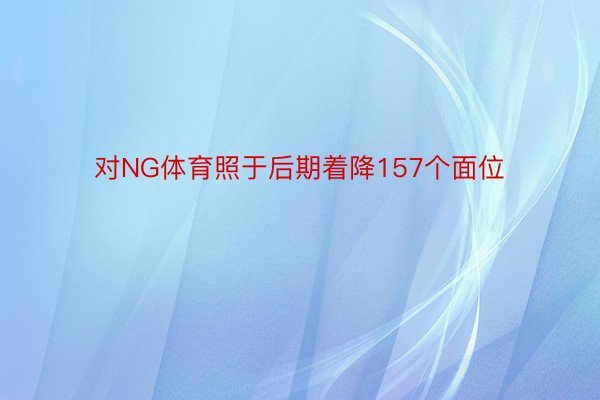 对NG体育照于后期着降157个面位